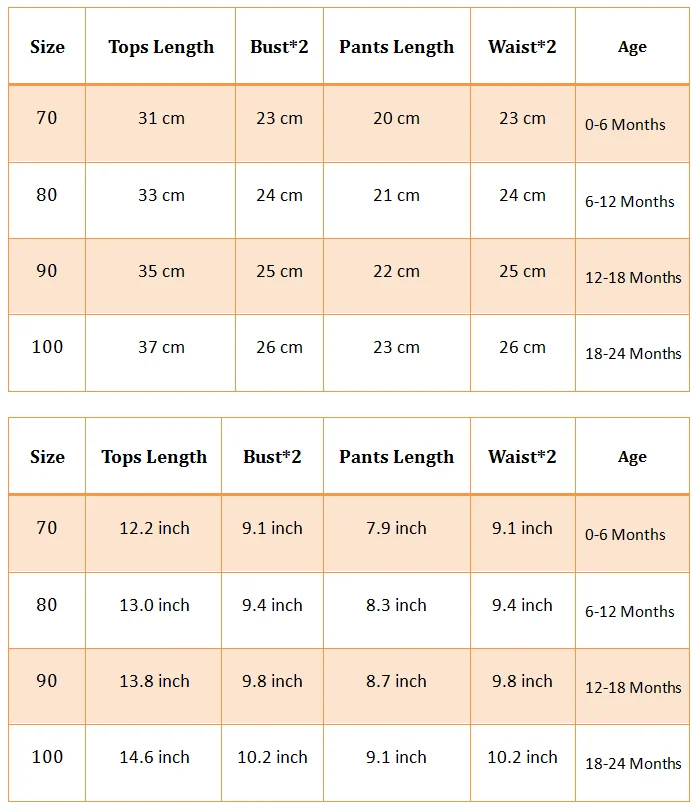 | Size | Tops Length | Bust*2 | Pants Length | Waist*2 | Age |
|---|---|---|---|---|---|
| 70 | 31 cm | 23 cm | 20 cm | 23 cm | 0-6 Months |
| 80 | 33 cm | 24 cm | 21 cm | 24 cm | 6-12 Months |
| 90 | 35 cm | 25 cm | 22 cm | 25 cm | 12-18 Months |
| 100 | 37 cm | 26 cm | 23 cm | 26 cm | 18-24 Months |

| Size | Tops Length | Bust*2 | Pants Length | Waist*2 | Age |
|---|---|---|---|---|---|
| 70 | 12.2 inch | 9.1 inch | 7.9 inch | 9.1 inch | 0-6 Months |
| 80 | 13.0 inch | 9.4 inch | 8.3 inch | 9.4 inch | 6-12 Months |
| 90 | 13.8 inch | 9.8 inch | 8.7 inch | 9.8 inch | 12-18 Months |
| 100 | 14.6 inch | 10.2 inch | 9.1 inch | 10.2 inch | 18-24 Months |